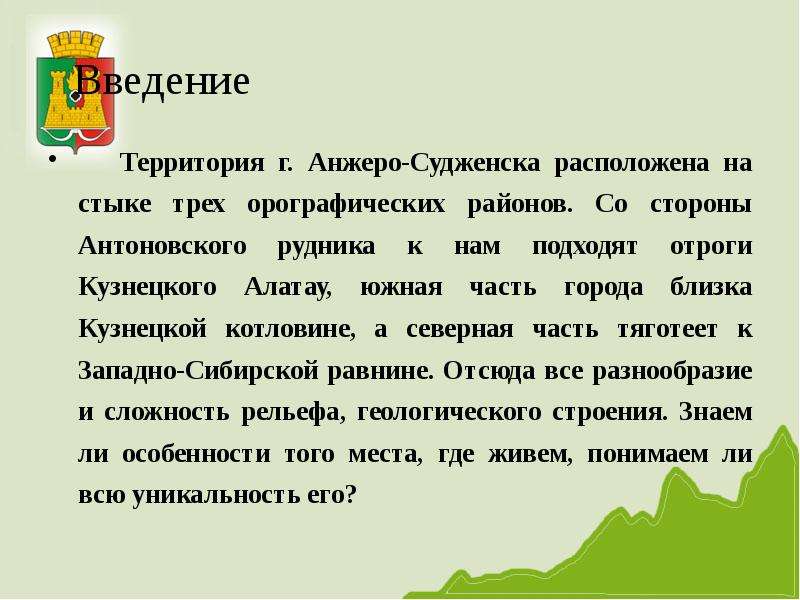 Введение

• Территория г. Анжеро-Судженска расположена на стыке трех орографических районов. Со стороны Антоновского рудника к нам подходят отроги Кузнецкого Алатау, южная часть города близка Кузнецкой котловине, а северная часть тяготеет к Западно-Сибирской равнине. Отсюда все разнообразие и сложность рельефа, геологического строения. Знаем ли особенности того места, где живем, понимаем ли всю уникальность его?